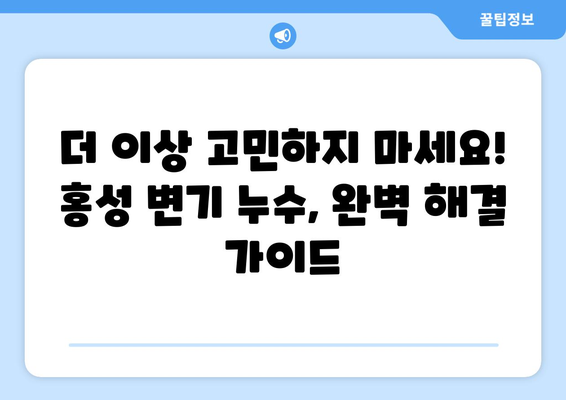 꿀팁정보

더 이상 고민하지 마세요! 홍성 변기 누수, 완벽 해결 가이드